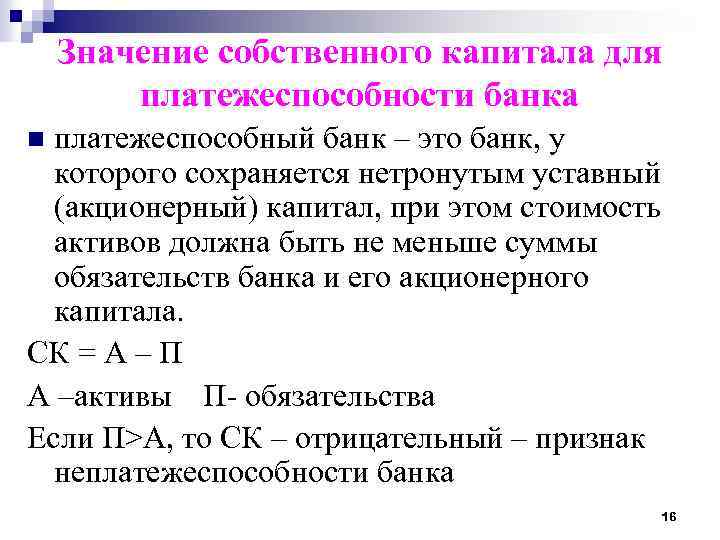 Значение собственного капитала для платежеспособности банка

платежеспособный банк – это банк, у которого сохраняется нетронутым уставный (акционерный) капитал, при этом стоимость активов должна быть не меньше суммы обязательств банка и его акционерного капитала.

СК = А – П

А –активы    П- обязательства

Если П>А, то СК – отрицательный – признак неплатежеспособности банка

16